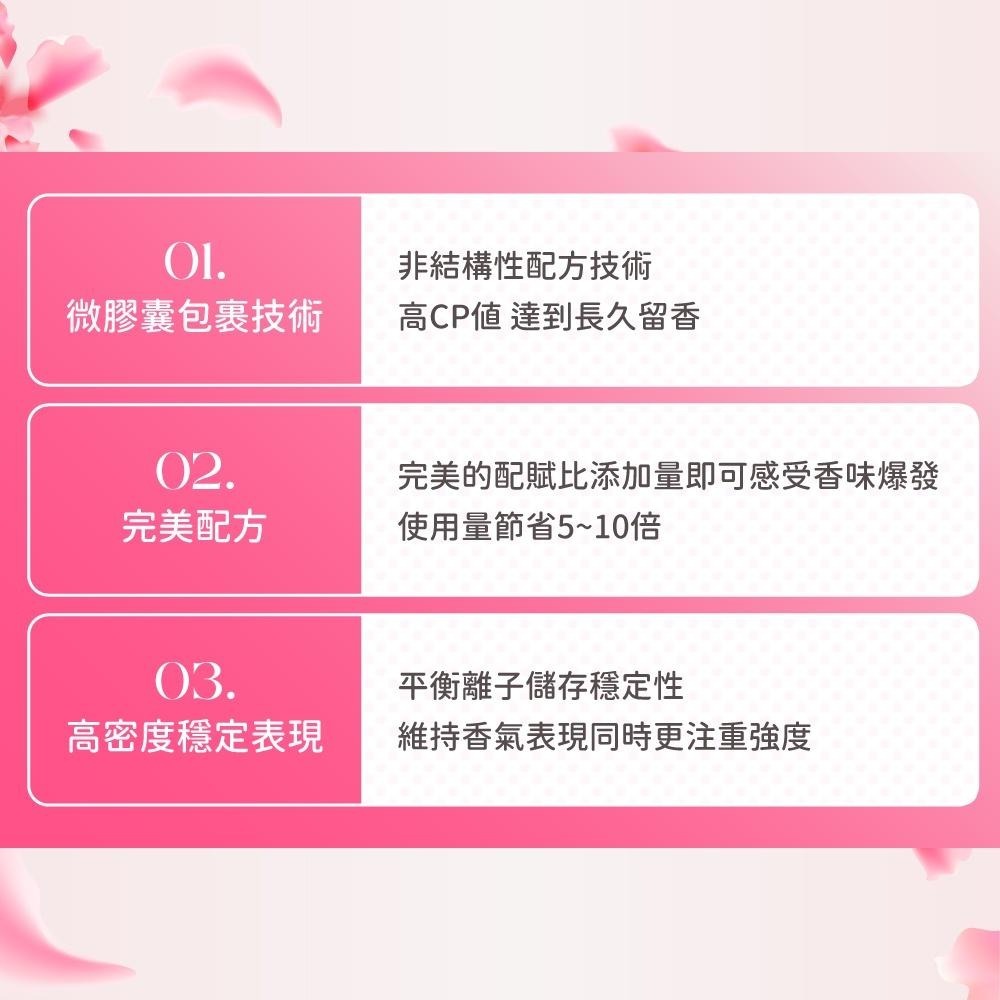 01.
微膠囊包裹技術

非結構性配方技術
高CP值 達到長久留香

02.
完美配方

完美的配賦比添加量即可感受香味爆發
使用量節省5~10倍

03.
高密度穩定表現

平衡離子儲存穩定性
維持香氣表現同時更注重強度